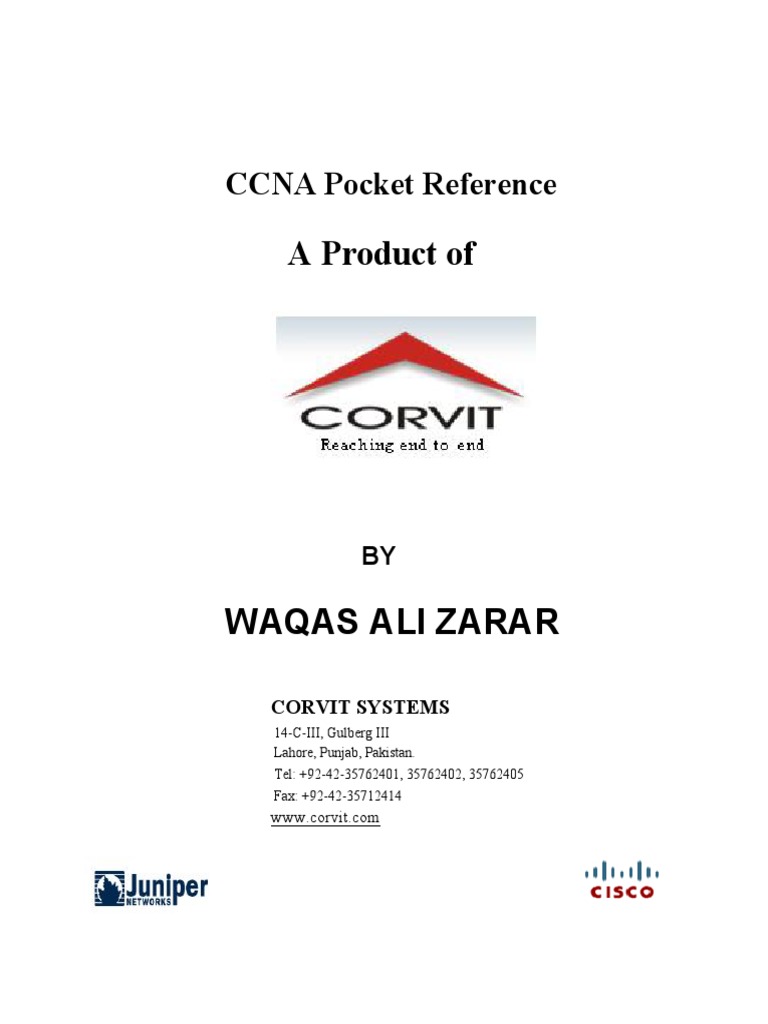 CCNA Pocket Reference

A Product of

CORVIT
Reaching end to end

BY

WAQAS ALI ZARAR

CORVIT SYSTEMS
14-C-III, Gulberg III
Lahore, Punjab, Pakistan.
Tel: +92-42-35762401, 35762402, 35762405
Fax: +92-42-35712414
www.corvit.com

Juniper
NETWORKS

CISCO